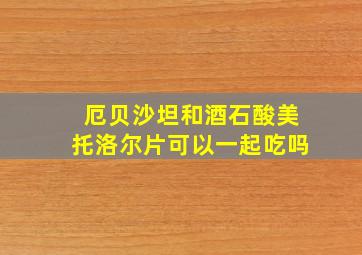 厄贝沙坦和酒石酸美托洛尔片可以一起吃吗